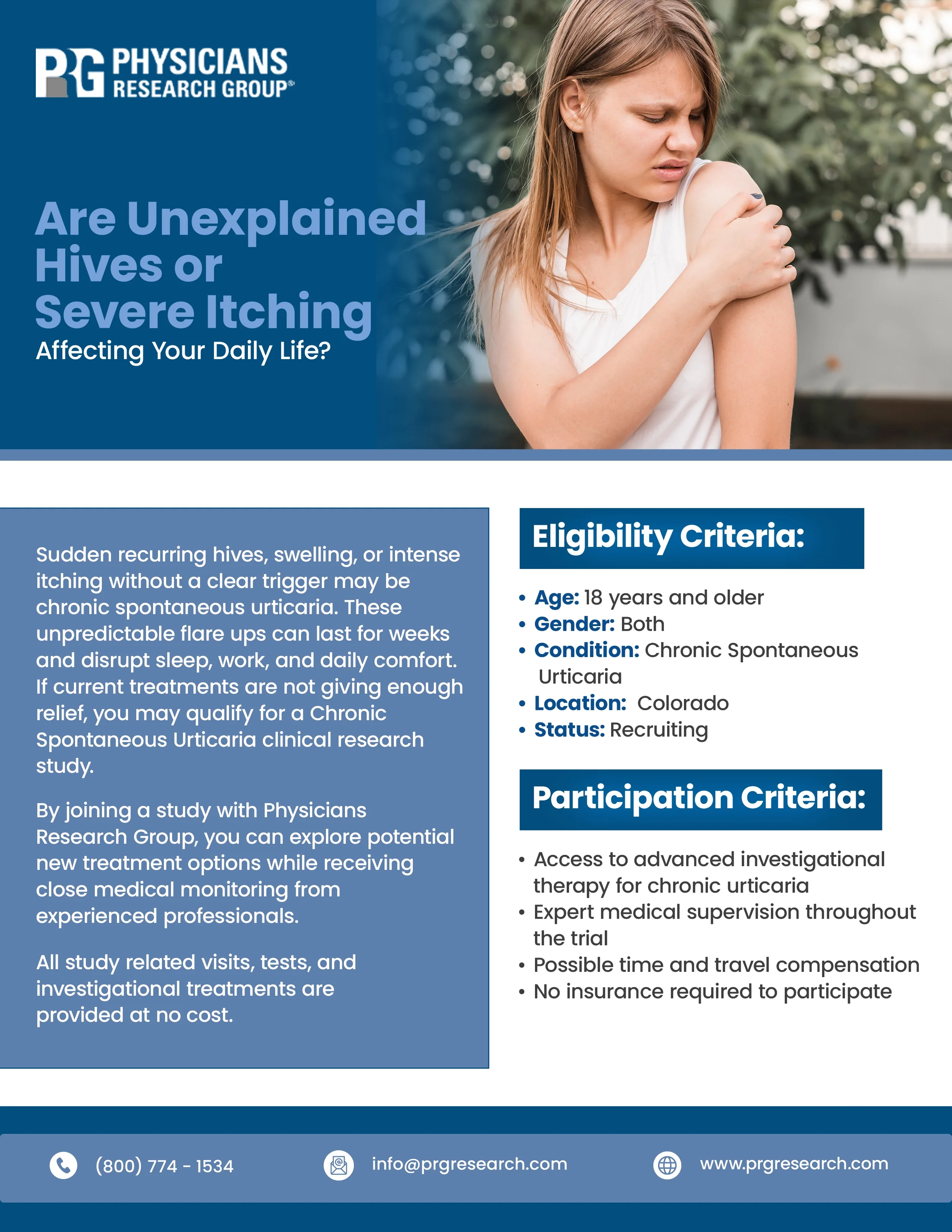 PRG PHYSICIANS RESEARCH GROUP®

Are Unexplained Hives or Severe Itching
Affecting Your Daily Life?

Sudden recurring hives, swelling, or intense itching without a clear trigger may be chronic spontaneous urticaria. These unpredictable flare ups can last for weeks and disrupt sleep, work, and daily comfort. If current treatments are not giving enough relief, you may qualify for a Chronic Spontaneous Urticaria clinical research study.

By joining a study with Physicians Research Group, you can explore potential new treatment options while receiving close medical monitoring from experienced professionals.

All study related visits, tests, and investigational treatments are provided at no cost.

Eligibility Criteria:

• Age: 18 years and older
• Gender: Both
• Condition: Chronic Spontaneous Urticaria
• Location: Colorado
• Status: Recruiting

Participation Criteria:

• Access to advanced investigational therapy for chronic urticaria
• Expert medical supervision throughout the trial
• Possible time and travel compensation
• No insurance required to participate

(800) 774 - 1534
info@prgresearch.com
www.prgresearch.com